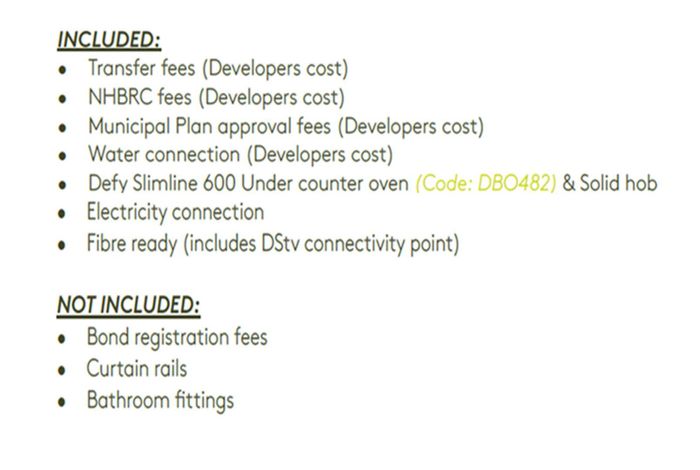 INCLUDED:

• Transfer fees (Developers cost)
• NHBRC fees (Developers cost)
• Municipal Plan approval fees (Developers cost)
• Water connection (Developers cost)
• Defy Slimline 600 Under counter oven (Code: DBO482) & Solid hob
• Electricity connection
• Fibre ready (includes DStv connectivity point)

NOT INCLUDED:

• Bond registration fees
• Curtain rails
• Bathroom fittings